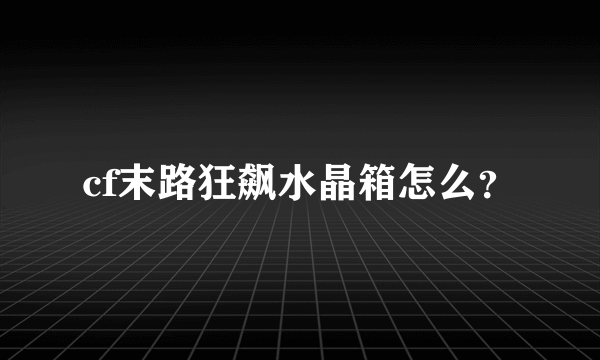 cf末路狂飙水晶箱怎么?